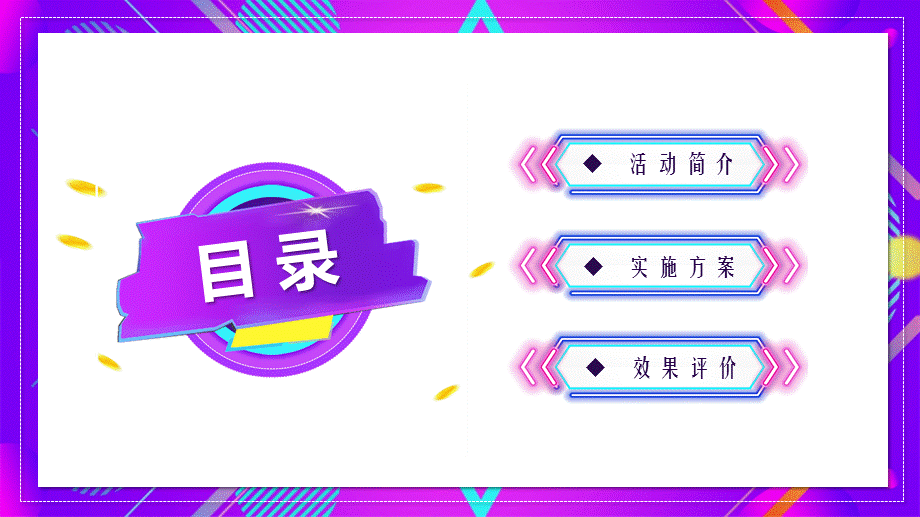 目录

◆ 活动简介

◆ 实施方案

◆ 效果评价